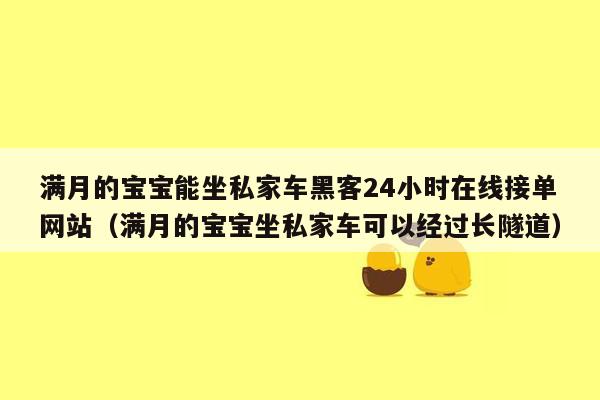 满月的宝宝能坐私家车黑客24小时在线接单网站（满月的宝宝坐私家车可以经过长隧道）